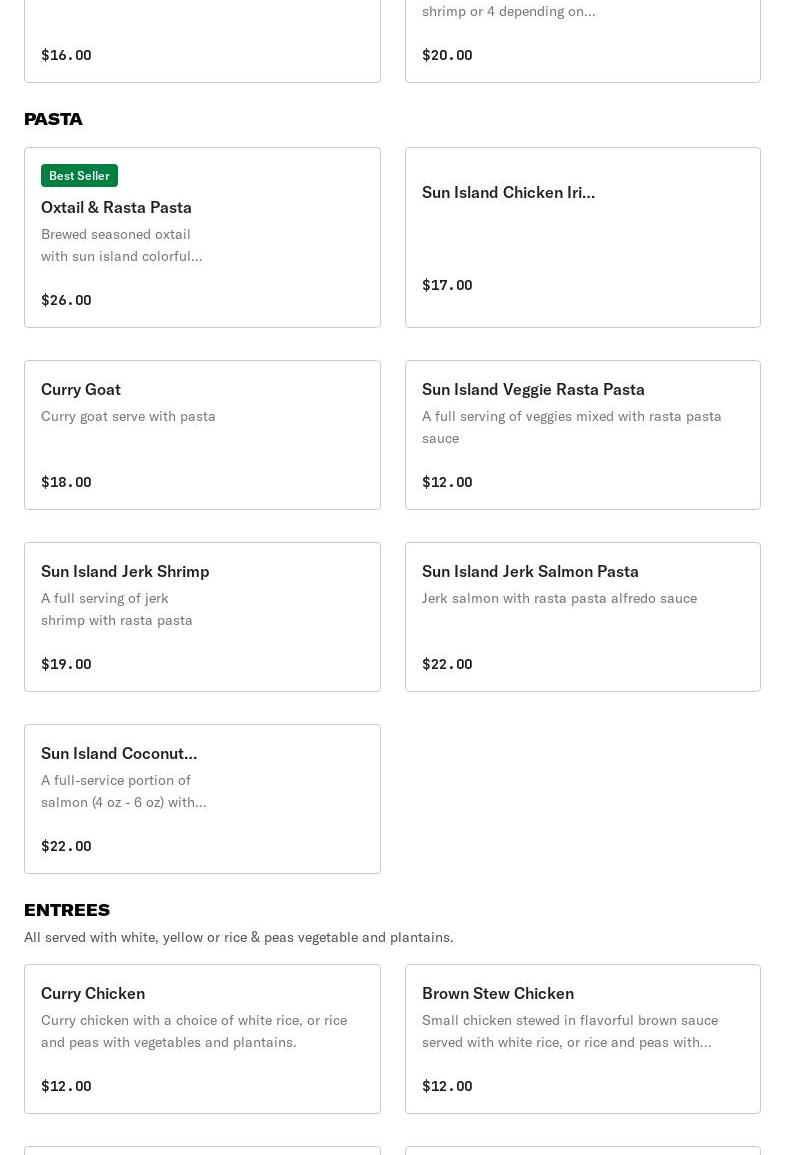 $16.00

shrimp or 4 depending on...

$20.00

PASTA

Best Seller
Oxtail & Rasta Pasta
Brewed seasoned oxtail with sun island colorful...
$26.00

Sun Island Chicken Iri...
$17.00

Curry Goat
Curry goat serve with pasta
$18.00

Sun Island Veggie Rasta Pasta
A full serving of veggies mixed with rasta pasta sauce
$12.00

Sun Island Jerk Shrimp
A full serving of jerk shrimp with rasta pasta
$19.00

Sun Island Jerk Salmon Pasta
Jerk salmon with rasta pasta alfredo sauce
$22.00

Sun Island Coconut...
A full-service portion of salmon (4 oz - 6 oz) with...
$22.00

ENTREES
All served with white, yellow or rice & peas vegetable and plantains.

Curry Chicken
Curry chicken with a choice of white rice, or rice and peas with vegetables and plantains.
$12.00

Brown Stew Chicken
Small chicken stewed in flavorful brown sauce served with white rice, or rice and peas with...
$12.00